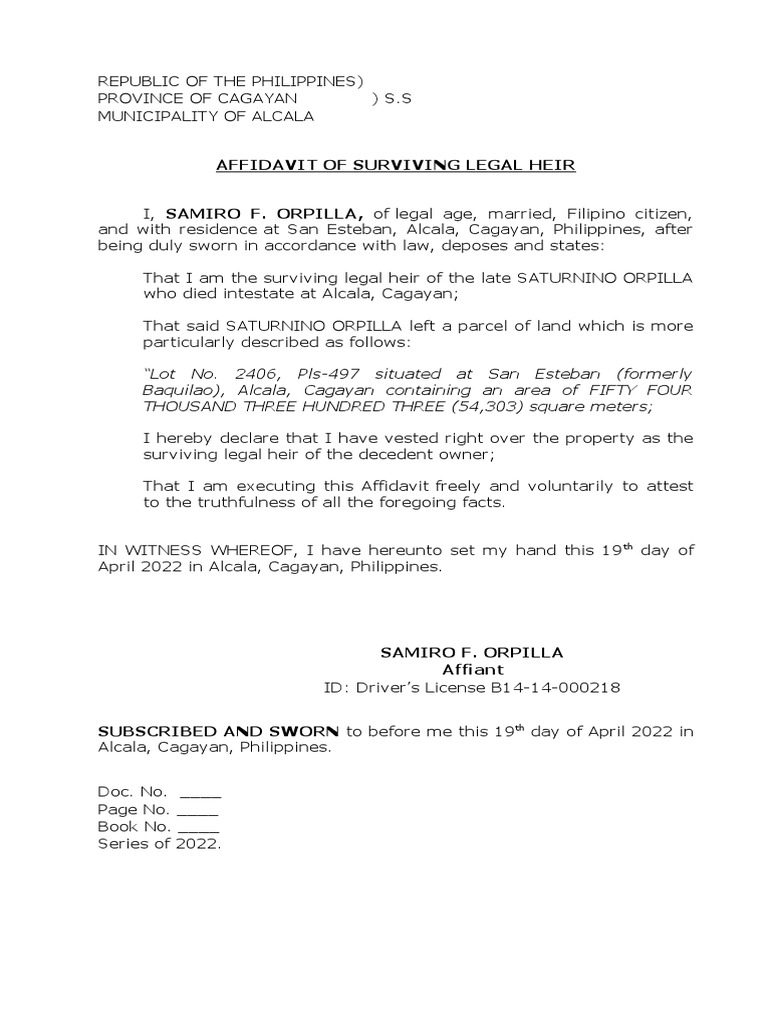 REPUBLIC OF THE PHILIPPINES)
PROVINCE OF CAGAYAN ) S.S
MUNICIPALITY OF ALCALA

AFFIDAVIT OF SURVIVING LEGAL HEIR

I, SAMIRO F. ORPILLA, of legal age, married, Filipino citizen, and with residence at San Esteban, Alcala, Cagayan, Philippines, after being duly sworn in accordance with law, deposes and states:

That I am the surviving legal heir of the late SATURNINO ORPILLA who died intestate at Alcala, Cagayan;

That said SATURNINO ORPILLA left a parcel of land which is more particularly described as follows:

"Lot No. 2406, Pls-497 situated at San Esteban (formerly Baquilao), Alcala, Cagayan containing an area of FIFTY FOUR THOUSAND THREE HUNDRED THREE (54,303) square meters;

I hereby declare that I have vested right over the property as the surviving legal heir of the decedent owner;

That I am executing this Affidavit freely and voluntarily to attest to the truthfulness of all the foregoing facts.

IN WITNESS WHEREOF, I have hereunto set my hand this 19$^{th}$ day of April 2022 in Alcala, Cagayan, Philippines.

SAMIRO F. ORPILLA
Affiant
ID: Driver's License B14-14-000218

SUBSCRIBED AND SWORN to before me this 19$^{th}$ day of April 2022 in Alcala, Cagayan, Philippines.

Doc. No. ____
Page No. ____
Book No. ____
Series of 2022.